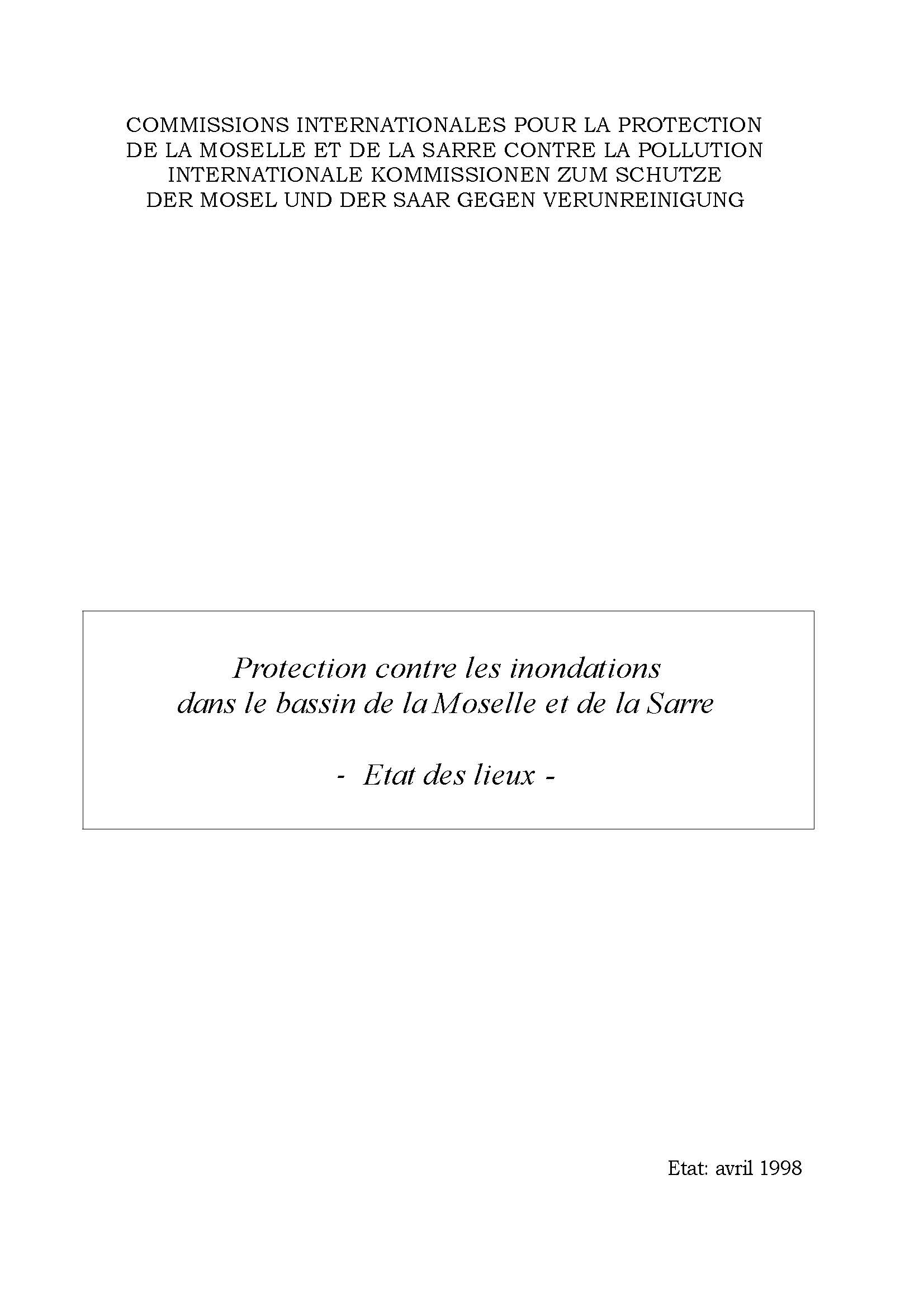 COMMISSIONS INTERNATIONALES POUR LA PROTECTION
DE LA MOSELLE ET DE LA SARRE CONTRE LA POLLUTION
INTERNATIONALE KOMMISSIONEN ZUM SCHUTZE
DER MOSEL UND DER SAAR GEGEN VERUNREINIGUNG

Protection contre les inondations
dans le bassin de la Moselle et de la Sarre

- Etat des lieux -

Etat: avril 1998